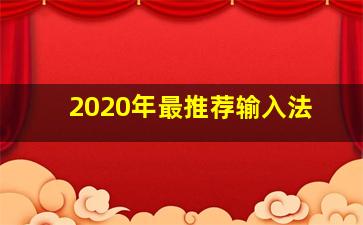 2020年最推荐输入法